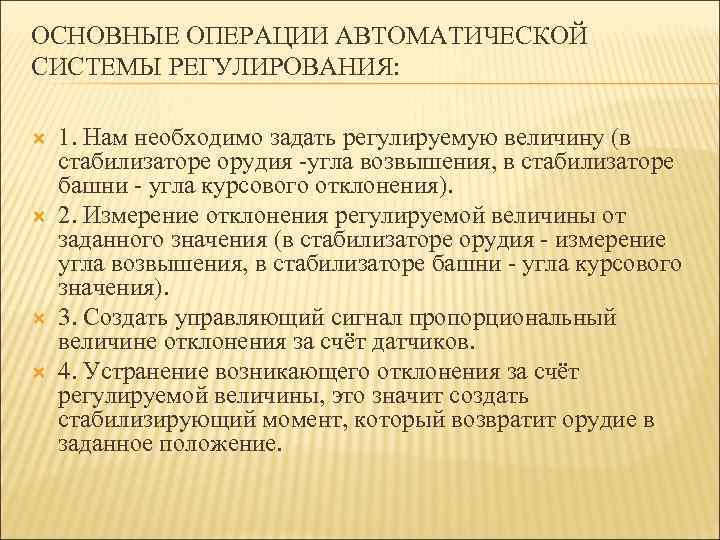 ОСНОВНЫЕ ОПЕРАЦИИ АВТОМАТИЧЕСКОЙ СИСТЕМЫ РЕГУЛИРОВАНИЯ:

1. Нам необходимо задать регулируемую величину (в стабилизаторе орудия -угла возвышения, в стабилизаторе башни - угла курсового отклонения).

2. Измерение отклонения регулируемой величины от заданного значения (в стабилизаторе орудия - измерение угла возвышения, в стабилизаторе башни - угла курсового значения).

3. Создать управляющий сигнал пропорциональный величине отклонения за счёт датчиков.

4. Устранение возникающего отклонения за счёт регулируемой величины, это значит создать стабилизирующий момент, который возвратит орудие в заданное положение.